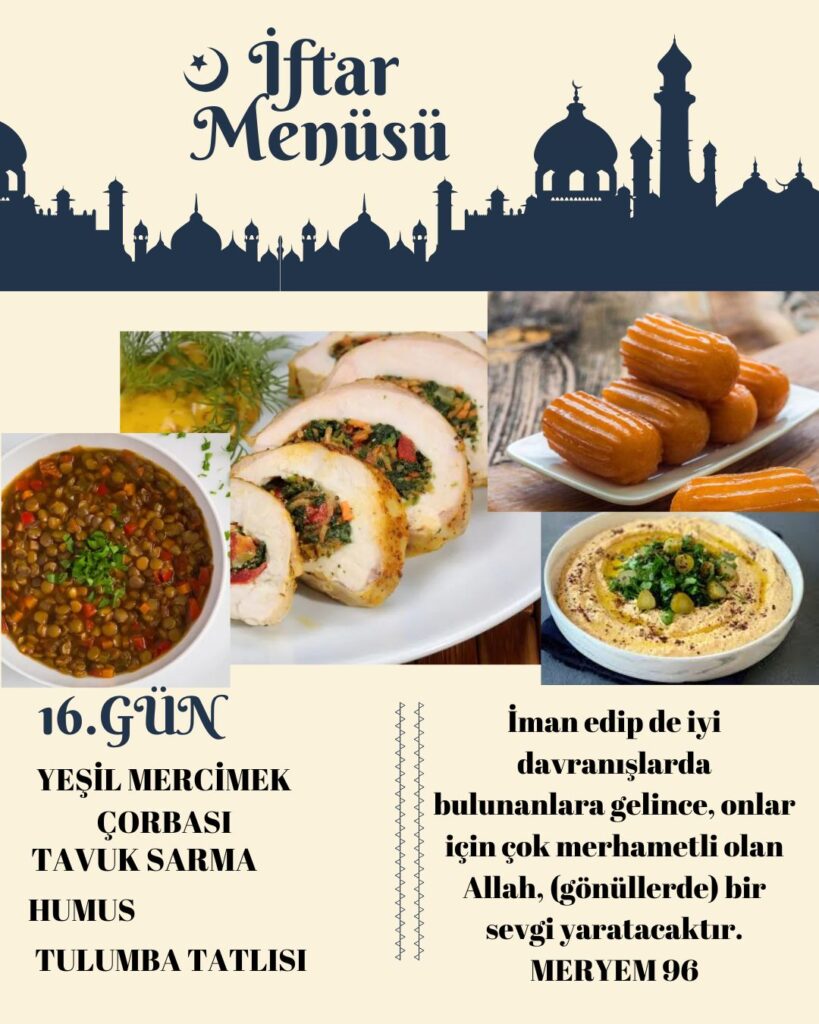 İftar Menüsü

16.GÜN

YEŞİL MERCİMEK ÇORBASI

TAVUK SARMA

HUMUS

TULUMBA TATLISI

İman edip de iyi davranışlarda bulunanlara gelince, onlar için çok merhametli olan Allah, (gönüllerde) bir sevgi yaratacaktır.

MERYEM 96